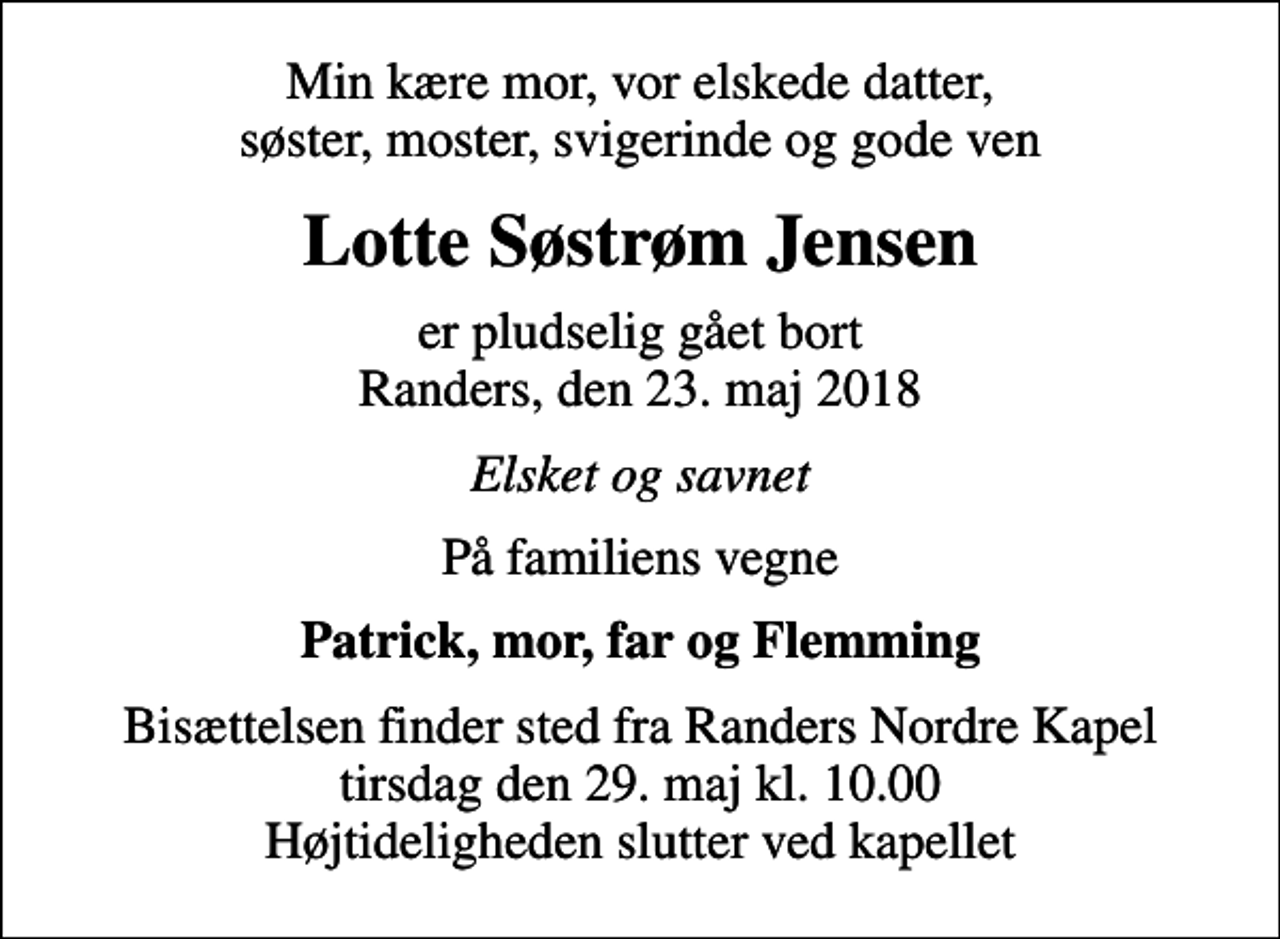 Min kære mor, vor elskede datter, søster, moster, svigerinde og gode ven

Lotte Søstrøm Jensen

er pludselig gået bort
Randers, den 23. maj 2018

Elsket og savnet

På familiens vegne

Patrick, mor, far og Flemming

Bisættelsen finder sted fra Randers Nordre Kapel
tirsdag den 29. maj kl. 10.00
Højtideligheden slutter ved kapellet